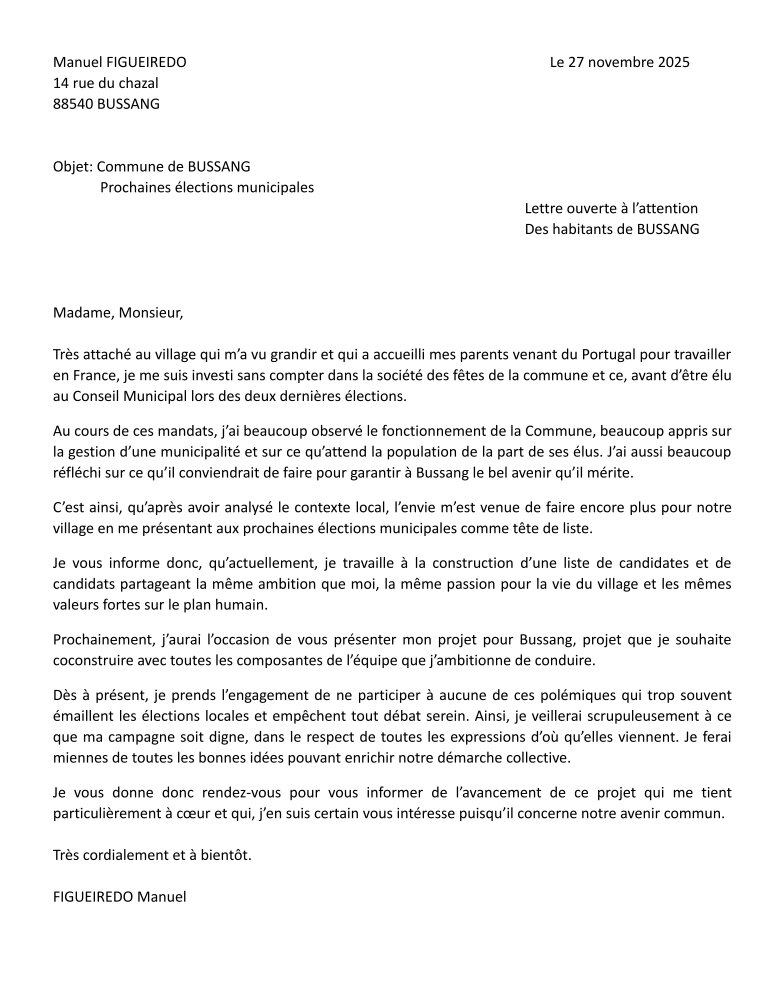 Manuel FIGUEIREDO
14 rue du chazal
88540 BUSSANG

Le 27 novembre 2025

Objet: Commune de BUSSANG
Prochaines élections municipales

Lettre ouverte à l'attention
Des habitants de BUSSANG

Madame, Monsieur,

Très attaché au village qui m'a vu grandir et qui a accueilli mes parents venant du Portugal pour travailler en France, je me suis investi sans compter dans la société des fêtes de la commune et ce, avant d'être élu au Conseil Municipal lors des deux dernières élections.

Au cours de ces mandats, j'ai beaucoup observé le fonctionnement de la Commune, beaucoup appris sur la gestion d'une municipalité et sur ce qu'attend la population de la part de ses élus. J'ai aussi beaucoup réfléchi sur ce qu'il conviendrait de faire pour garantir à Bussang le bel avenir qu'il mérite.

C'est ainsi, qu'après avoir analysé le contexte local, l'envie m'est venue de faire encore plus pour notre village en me présentant aux prochaines élections municipales comme tête de liste.

Je vous informe donc, qu'actuellement, je travaille à la construction d'une liste de candidates et de candidats partageant la même ambition que moi, la même passion pour la vie du village et les mêmes valeurs fortes sur le plan humain.

Prochainement, j'aurai l'occasion de vous présenter mon projet pour Bussang, projet que je souhaite coconstruire avec toutes les composantes de l'équipe que j'ambitionne de conduire.

Dès à présent, je prends l'engagement de ne participer à aucune de ces polémiques qui trop souvent émaillent les élections locales et empêchent tout débat serein. Ainsi, je veillerai scrupuleusement à ce que ma campagne soit digne, dans le respect de toutes les expressions d'où qu'elles viennent. Je ferai miennes de toutes les bonnes idées pouvant enrichir notre démarche collective.

Je vous donne donc rendez-vous pour vous informer de l'avancement de ce projet qui me tient particulièrement à cœur et qui, j'en suis certain vous intéresse puisqu'il concerne notre avenir commun.

Très cordialement et à bientôt.

FIGUEIREDO Manuel